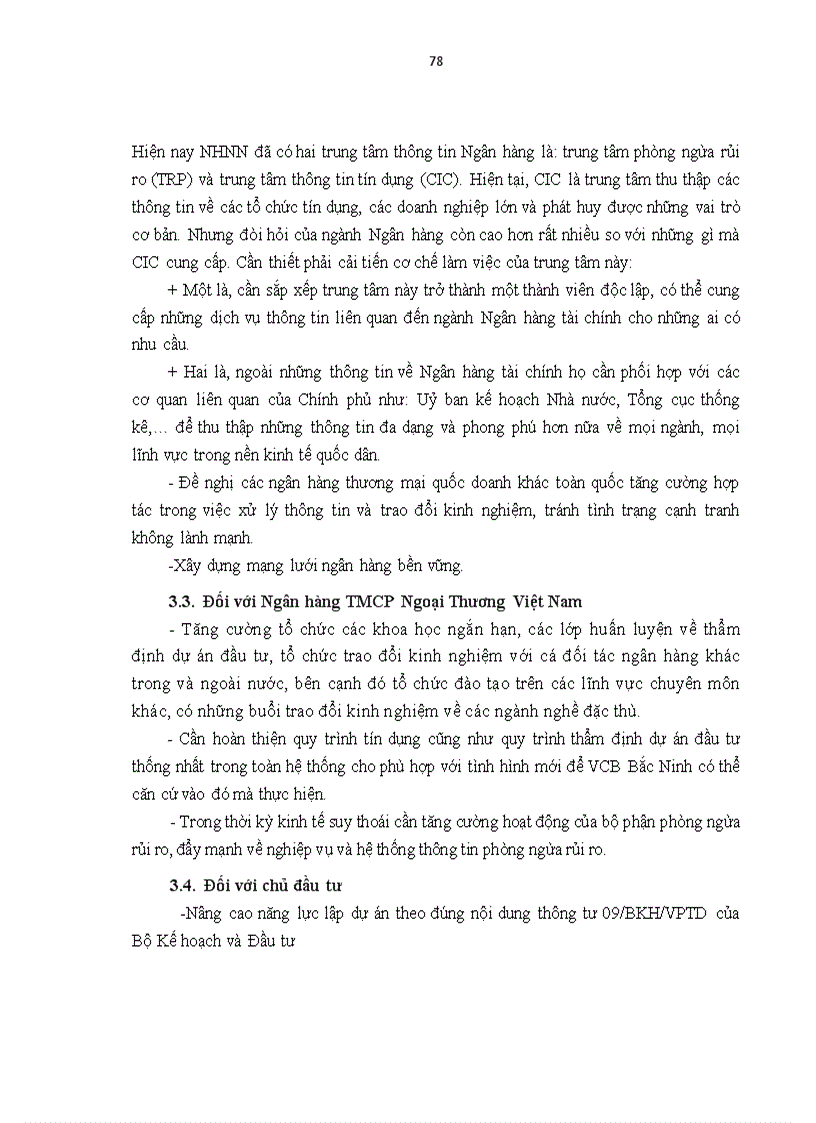 78

Hiện nay NHNN đã có hai trung tâm thông tin Ngân hàng là: trung tâm phòng ngừa rủi ro (TRP) và trung tâm thông tin tín dụng (CIC). Hiện tại, CIC là trung tâm thu thập các thông tin về các tổ chức tín dụng, các doanh nghiệp lớn và phát huy được những vai trò cơ bản. Nhưng đòi hỏi của ngành Ngân hàng còn cao hơn rất nhiều so với những gì mà CIC cung cấp. Cần thiết phải cải tiến cơ chế làm việc của trung tâm này:

+ Một là, cần sắp xếp trung tâm này trở thành một thành viên độc lập, có thể cung cấp những dịch vụ thông tin liên quan đến ngành Ngân hàng tài chính cho những ai có nhu cầu.

+ Hai là, ngoài những thông tin về Ngân hàng tài chính họ cần phối hợp với các cơ quan liên quan của Chính phủ như: Uỷ ban kế hoạch Nhà nước, Tổng cục thống kê,... để thu thập những thông tin đa dạng và phong phú hơn nữa về mọi ngành, mọi lĩnh vực trong nền kinh tế quốc dân.

- Đề nghị các ngân hàng thương mại quốc doanh khác toàn quốc tăng cường hợp tác trong việc xử lý thông tin và trao đổi kinh nghiệm, tránh tình trạng cạnh tranh không lành mạnh.

-Xây dựng mạng lưới ngân hàng bền vững.

3.3. Đối với Ngân hàng TMCP Ngoại Thương Việt Nam

- Tăng cường tổ chức các khoa học ngắn hạn, các lớp huấn luyện về thẩm định dự án đầu tư, tổ chức trao đổi kinh nghiệm với cá đối tác ngân hàng khác trong và ngoài nước, bên cạnh đó tổ chức đào tạo trên các lĩnh vực chuyên môn khác, có những buổi trao đổi kinh nghiệm về các ngành nghề đặc thù.

- Cần hoàn thiện quy trình tín dụng cũng như quy trình thẩm định dự án đầu tư thống nhất trong toàn hệ thống cho phù hợp với tình hình mới để VCB Bắc Ninh có thể căn cứ vào đó mà thực hiện.

- Trong thời kỳ kinh tế suy thoái cần tăng cường hoạt động của bộ phận phòng ngừa rủi ro, đẩy mạnh về nghiệp vụ và hệ thống thông tin phòng ngừa rủi ro.

3.4. Đối với chủ đầu tư

-Nâng cao năng lực lập dự án theo đúng nội dung thông tư 09/BKH/VPTD của Bộ Kế hoạch và Đầu tư